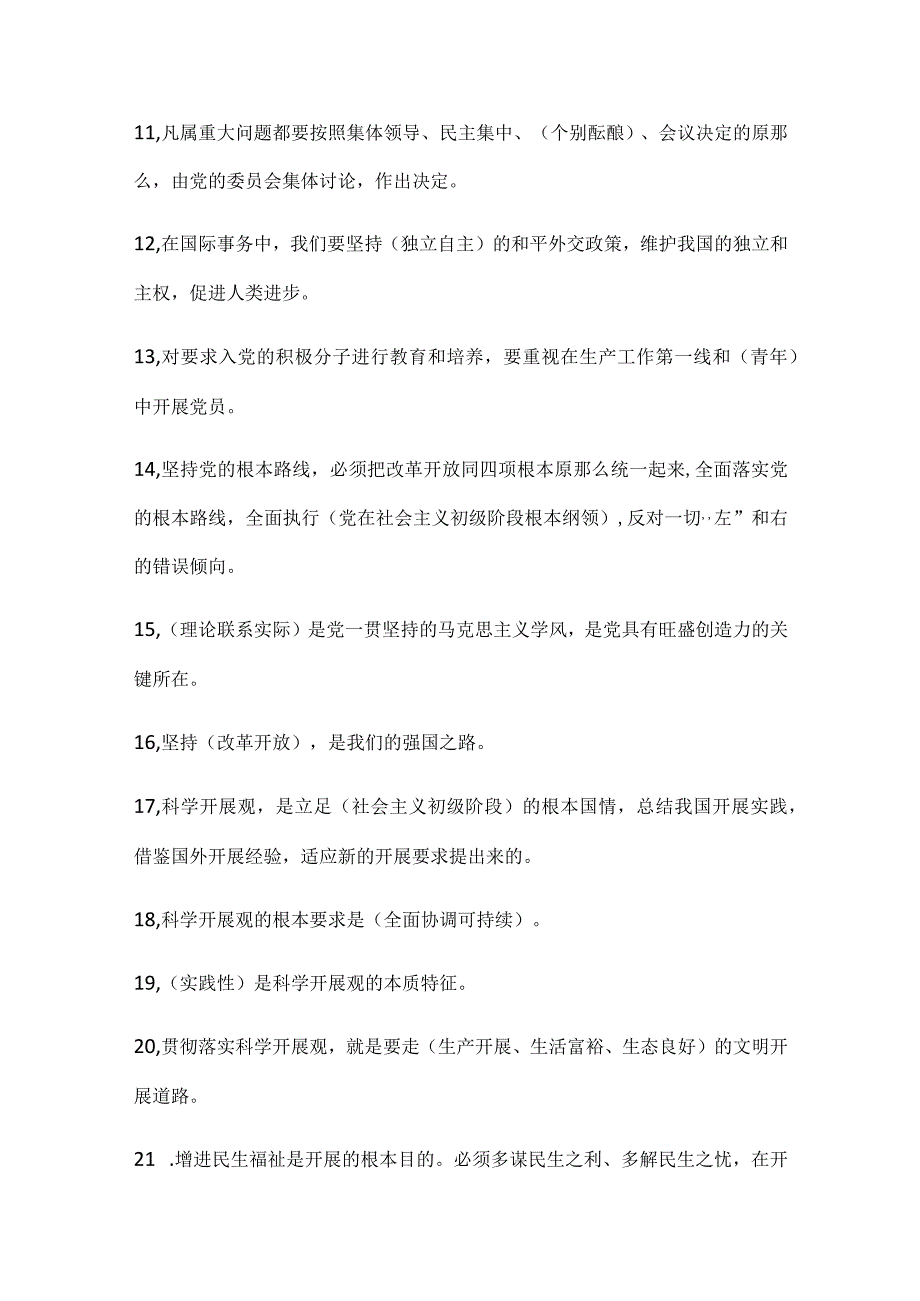 11,凡属重大问题都要按照集体领导、民主集中、（个别酝酿）、会议决定的原那么，由党的委员会集体讨论，作出决定。

12,在国际事务中，我们要坚持（独立自主）的和平外交政策，维护我国的独立和主权，促进人类进步。

13,对要求入党的积极分子进行教育和培养，要重视在生产工作第一线和（青年）中开展党员。

14,坚持党的根本路线，必须把改革开放同四项根本原那么统一起来,全面落实党的根本路线，全面执行（党在社会主义初级阶段根本纲领）,反对一切··左”和右的错误倾向。

15,（理论联系实际）是党一贯坚持的马克思主义学风，是党具有旺盛创造力的关键所在。

16,坚持（改革开放），是我们的强国之路。

17,科学开展观，是立足（社会主义初级阶段）的根本国情，总结我国开展实践，借鉴国外开展经验，适应新的开展要求提出来的。

18,科学开展观的根本要求是（全面协调可持续）。

19,（实践性）是科学开展观的本质特征。

20,贯彻落实科学开展观，就是要走（生产开展、生活富裕、生态良好）的文明开展道路。

21 .增进民生福祉是开展的根本目的。必须多谋民生之利、多解民生之忧，在开